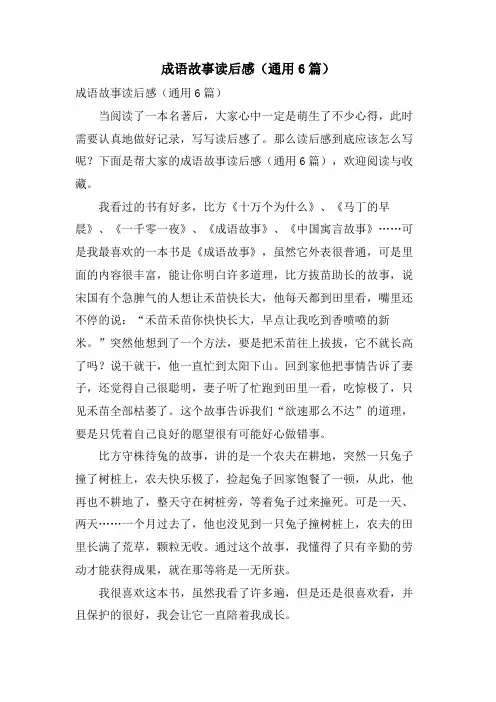 成语故事读后感（通用6篇）

成语故事读后感（通用6篇）

当阅读了一本名著后，大家心中一定是萌生了不少心得，此时需要认真地做好记录，写写读后感了。那么读后感到底应该怎么写呢？下面是帮大家的成语故事读后感（通用6篇），欢迎阅读与收藏。

我看过的书有好多，比方《十万个为什么》、《马丁的早晨》、《一千零一夜》、《成语故事》、《中国寓言故事》……可是我最喜欢的一本书是《成语故事》，虽然它外表很普通，可是里面的内容很丰富，能让你明白许多道理，比方拔苗助长的故事，说宋国有个急脾气的人想让禾苗快长大，他每天都到田里看，嘴里还不停的说：“禾苗禾苗你快快长大，早点让我吃到香喷喷的新米。”突然他想到了一个方法，要是把禾苗往上拔拔，它不就长高了吗？说干就干，他一直忙到太阳下山。回到家他把事情告诉了妻子，还觉得自己很聪明，妻子听了忙跑到田里一看，吃惊极了，只见禾苗全部枯萎了。这个故事告诉我们“欲速那么不达”的道理，要是只凭着自己良好的愿望很有可能好心做错事。

比方守株待兔的故事，讲的是一个农夫在耕地，突然一只兔子撞了树桩上，农夫快乐极了，捡起兔子回家饱餐了一顿，从此，他再也不耕地了，整天守在树桩旁，等着兔子过来撞死。可是一天、两天……一个月过去了，他也没见到一只兔子撞树桩上，农夫的田里长满了荒草，颗粒无收。通过这个故事，我懂得了只有辛勤的劳动才能获得成果，就在那等将是一无所获。

我很喜欢这本书，虽然我看了许多遍，但是还是很喜欢看，并且保护的很好，我会让它一直陪着我成长。